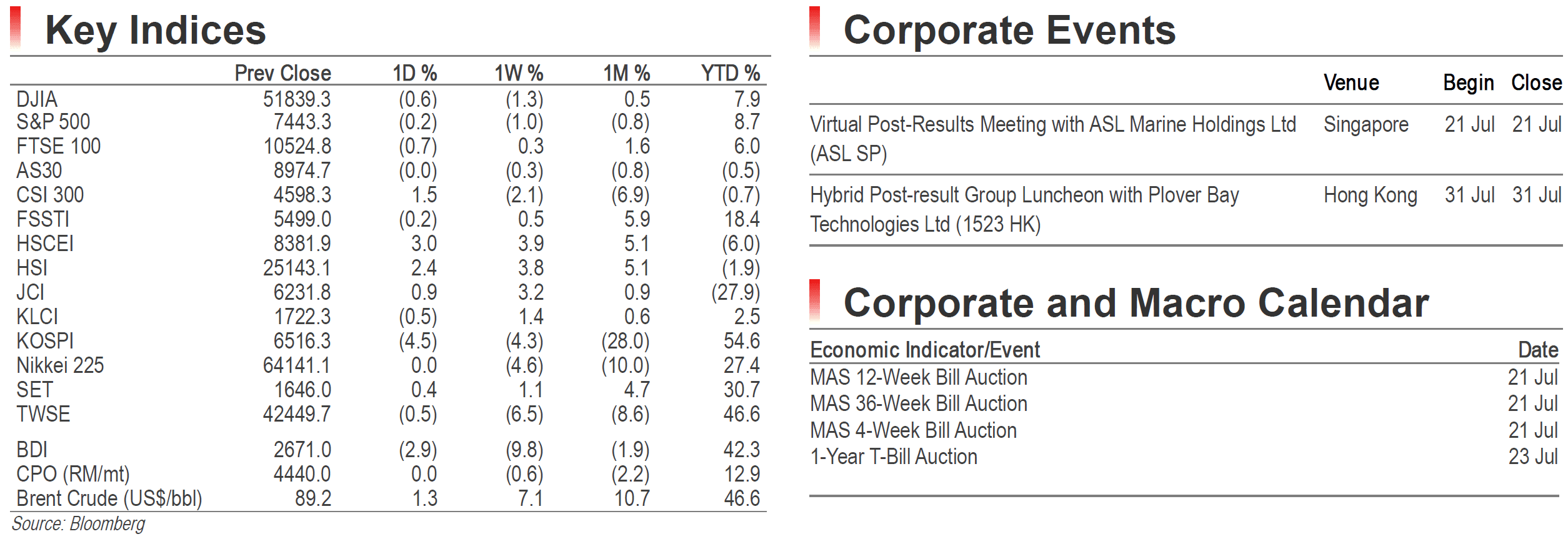 Key Indices

|  | Prev Close | 1D % | 1W % | 1M % | YTD % |
|---|---|---|---|---|---|
| DJIA | 51839.3 | (0.6) | (1.3) | 0.5 | 7.9 |
| S&P 500 | 7443.3 | (0.2) | (1.0) | (0.8) | 8.7 |
| FTSE 100 | 10524.8 | (0.7) | 0.3 | 1.6 | 6.0 |
| AS30 | 8974.7 | (0.0) | (0.3) | (0.8) | (0.5) |
| CSI 300 | 4598.3 | 1.5 | (2.1) | (6.9) | (0.7) |
| FSSTI | 5499.0 | (0.2) | 0.5 | 5.9 | 18.4 |
| HSCEI | 8381.9 | 3.0 | 3.9 | 5.1 | (6.0) |
| HSI | 25143.1 | 2.4 | 3.8 | 5.1 | (1.9) |
| JCI | 6231.8 | 0.9 | 3.2 | 0.9 | (27.9) |
| KLCI | 1722.3 | (0.5) | 1.4 | 0.6 | 2.5 |
| KOSPI | 6516.3 | (4.5) | (4.3) | (28.0) | 54.6 |
| Nikkei 225 | 64141.1 | 0.0 | (4.6) | (10.0) | 27.4 |
| SET | 1646.0 | 0.4 | 1.1 | 4.7 | 30.7 |
| TWSE | 42449.7 | (0.5) | (6.5) | (8.6) | 46.6 |
| BDI | 2671.0 | (2.9) | (9.8) | (1.9) | 42.3 |
| CPO (RM/mt) | 4440.0 | 0.0 | (0.6) | (2.2) | 12.9 |
| Brent Crude (US$/bbl) | 89.2 | 1.3 | 7.1 | 10.7 | 46.6 |

Source: Bloomberg

Corporate Events

|  | Venue | Begin | Close |
|---|---|---|---|
| Virtual Post-Results Meeting with ASL Marine Holdings Ltd (ASL SP) | Singapore | 21 Jul | 21 Jul |
| Hybrid Post-result Group Luncheon with Plover Bay Technologies Ltd (1523 HK) | Hong Kong | 31 Jul | 31 Jul |

Corporate and Macro Calendar

| Economic Indicator/Event | Date |
|---|---|
| MAS 12-Week Bill Auction | 21 Jul |
| MAS 36-Week Bill Auction | 21 Jul |
| MAS 4-Week Bill Auction | 21 Jul |
| 1-Year T-Bill Auction | 23 Jul |